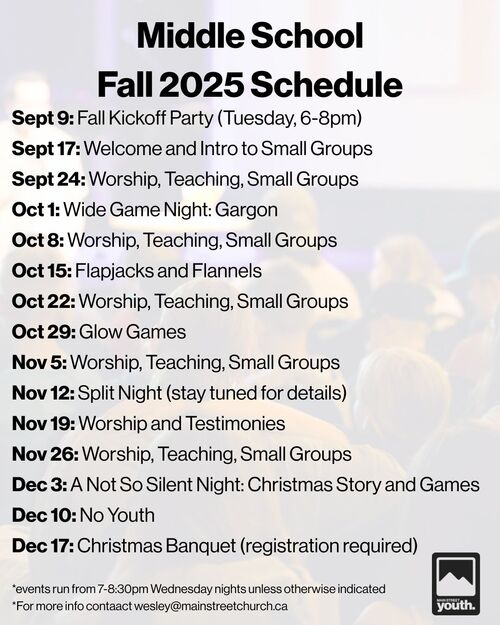 Middle School
Fall 2025 Schedule

Sept 9: Fall Kickoff Party (Tuesday, 6-8pm)

Sept 17: Welcome and Intro to Small Groups

Sept 24: Worship, Teaching, Small Groups

Oct 1: Wide Game Night: Gargon

Oct 8: Worship, Teaching, Small Groups

Oct 15: Flapjacks and Flannels

Oct 22: Worship, Teaching, Small Groups

Oct 29: Glow Games

Nov 5: Worship, Teaching, Small Groups

Nov 12: Split Night (stay tuned for details)

Nov 19: Worship and Testimonies

Nov 26: Worship, Teaching, Small Groups

Dec 3: A Not So Silent Night: Christmas Story and Games

Dec 10: No Youth

Dec 17: Christmas Banquet (registration required)

*events run from 7-8:30pm Wednesday nights unless otherwise indicated
*For more info contaact wesley@mainstreetchurch.ca

MAIN STREET youth.